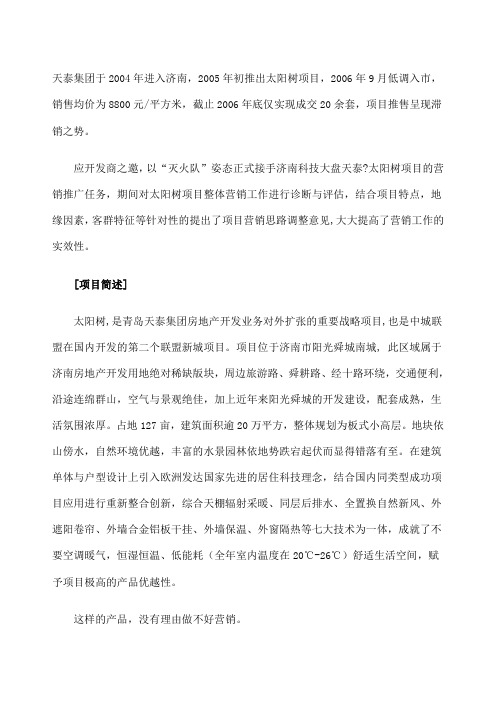 天泰集团于 2004 年进入济南，2005 年初推出太阳树项目，2006 年 9 月低调入市，销售均价为 8800 元/平方米，截止 2006 年底仅实现成交 20 余套，项目推售呈现滞销之势。

应开发商之邀，以“灭火队”姿态正式接手济南科技大盘天泰?太阳树项目的营销推广任务，期间对太阳树项目整体营销工作进行诊断与评估，结合项目特点，地缘因素，客群特征等针对性的提出了项目营销思路调整意见，大大提高了营销工作的实效性。

[项目简述]

太阳树，是青岛天泰集团房地产开发业务对外扩张的重要战略项目，也是中城联盟在国内开发的第二个联盟新城项目。项目位于济南市阳光舜城南城，此区域属于济南房地产开发用地绝对稀缺版块，周边旅游路、舜耕路、经十路环绕，交通便利，沿途连绵群山，空气与景观绝佳，加上近年来阳光舜城的开发建设，配套成熟，生活氛围浓厚。占地 127 亩，建筑面积逾 20 万平方，整体规划为板式小高层。地块依山傍水，自然环境优越，丰富的水景园林依地势跌宕起伏而显得错落有至。在建筑单体与户型设计上引入欧洲发达国家先进的居住科技理念，结合国内同类型成功项目应用进行重新整合创新，综合天棚辐射采暖、同层后排水、全置换自然新风、外遮阳卷帘、外墙合金铝板干挂、外墙保温、外窗隔热等七大技术为一体，成就了不要空调暖气，恒湿恒温、低能耗（全年室内温度在 20℃-26℃）舒适生活空间，赋予项目极高的产品优越性。

这样的产品，没有理由做不好营销。